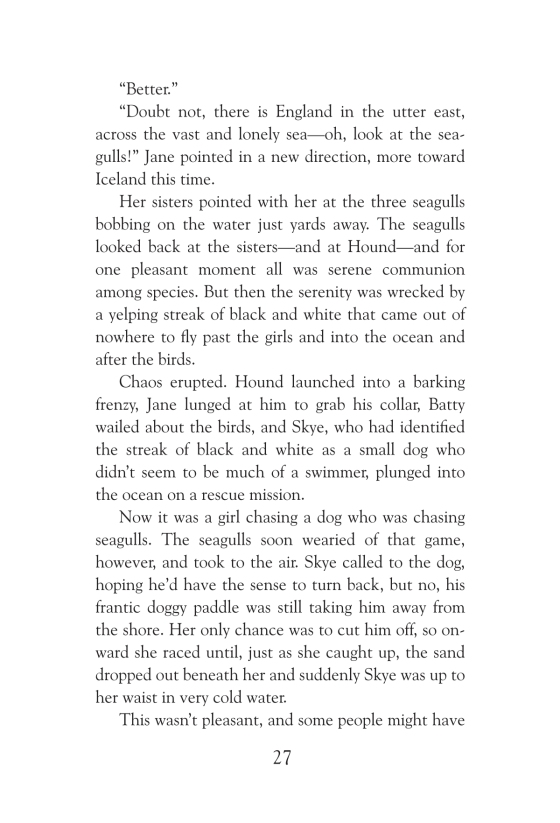 "Better."

"Doubt not, there is England in the utter east, across the vast and lonely sea—oh, look at the seagulls!" Jane pointed in a new direction, more toward Iceland this time.

Her sisters pointed with her at the three seagulls bobbing on the water just yards away. The seagulls looked back at the sisters—and at Hound—and for one pleasant moment all was serene communion among species. But then the serenity was wrecked by a yelping streak of black and white that came out of nowhere to fly past the girls and into the ocean and after the birds.

Chaos erupted. Hound launched into a barking frenzy, Jane lunged at him to grab his collar, Batty wailed about the birds, and Skye, who had identified the streak of black and white as a small dog who didn't seem to be much of a swimmer, plunged into the ocean on a rescue mission.

Now it was a girl chasing a dog who was chasing seagulls. The seagulls soon wearied of that game, however, and took to the air. Skye called to the dog, hoping he'd have the sense to turn back, but no, his frantic doggy paddle was still taking him away from the shore. Her only chance was to cut him off, so onward she raced until, just as she caught up, the sand dropped out beneath her and suddenly Skye was up to her waist in very cold water.

This wasn't pleasant, and some people might have

27